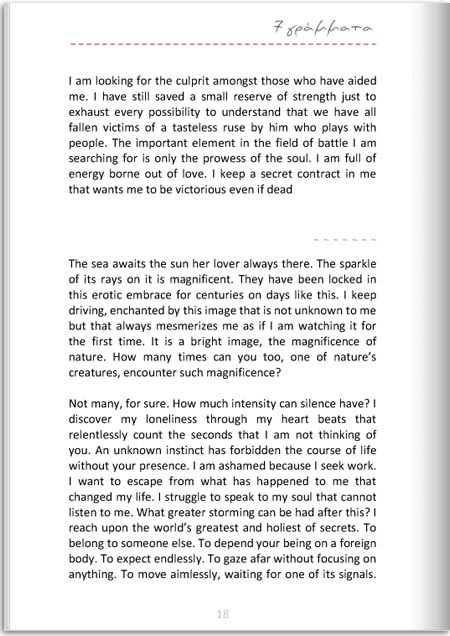 7 γράμματα

I am looking for the culprit amongst those who have aided me. I have still saved a small reserve of strength just to exhaust every possibility to understand that we have all fallen victims of a tasteless ruse by him who plays with people. The important element in the field of battle I am searching for is only the prowess of the soul. I am full of energy borne out of love. I keep a secret contract in me that wants me to be victorious even if dead

The sea awaits the sun her lover always there. The sparkle of its rays on it is magnificent. They have been locked in this erotic embrace for centuries on days like this. I keep driving, enchanted by this image that is not unknown to me but that always mesmerizes me as if I am watching it for the first time. It is a bright image, the magnificence of nature. How many times can you too, one of nature's creatures, encounter such magnificence?

Not many, for sure. How much intensity can silence have? I discover my loneliness through my heart beats that relentlessly count the seconds that I am not thinking of you. An unknown instinct has forbidden the course of life without your presence. I am ashamed because I seek work. I want to escape from what has happened to me that changed my life. I struggle to speak to my soul that cannot listen to me. What greater storming can be had after this? I reach upon the world's greatest and holiest of secrets. To belong to someone else. To depend your being on a foreign body. To expect endlessly. To gaze afar without focusing on anything. To move aimlessly, waiting for one of its signals.

18